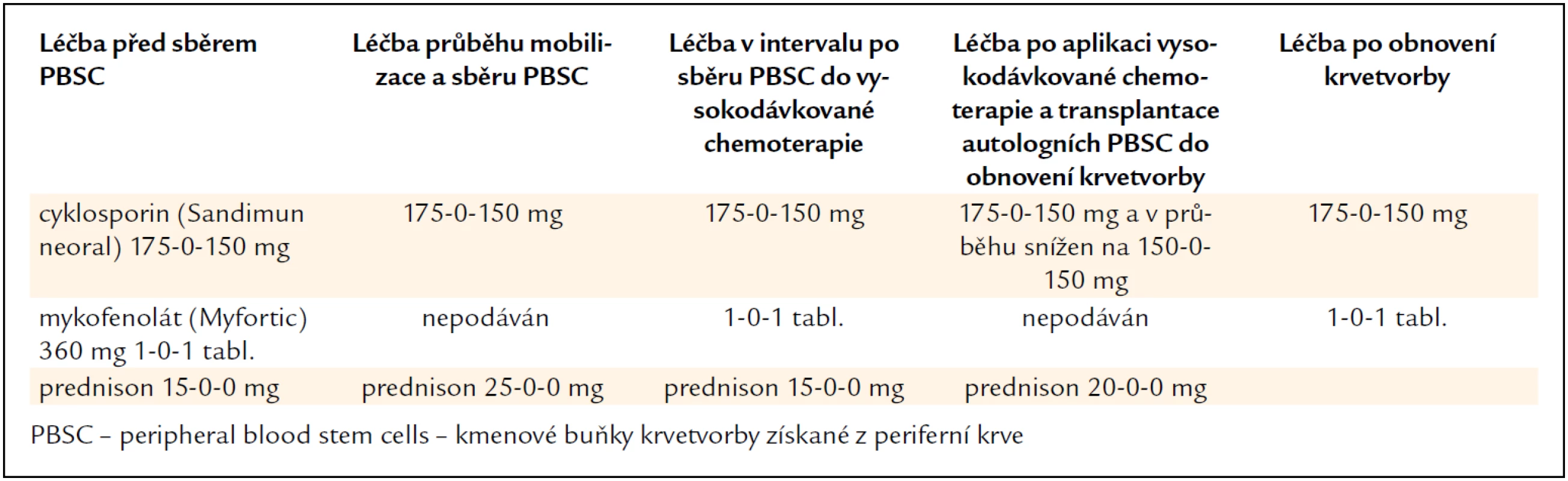 | Léčba před sběrem PBSC | Léčba průběhu mobilizace a sběru PBSC | Léčba v intervalu po sběru PBSC do vysokodávkované chemoterapie | Léčba po aplikaci vysokodávkované chemoterapie a transplantace autologních PBSC do obnovení krvetvorby | Léčba po obnovení krvetvorby |
|---|---|---|---|---|
| cyklosporin (Sandimun neoral) 175-0-150 mg | 175-0-150 mg | 175-0-150 mg | 175-0-150 mg a v průběhu snížen na 150-0-150 mg | 175-0-150 mg |
| mykofenolát (Myfortic) 360 mg 1-0-1 tabl. | nepodáván | 1-0-1 tabl. | nepodáván | 1-0-1 tabl. |
| prednison 15-0-0 mg | prednison 25-0-0 mg | prednison 15-0-0 mg | prednison 20-0-0 mg | |

PBSC – peripheral blood stem cells – kmenové buňky krvetvorby získané z periferní krve